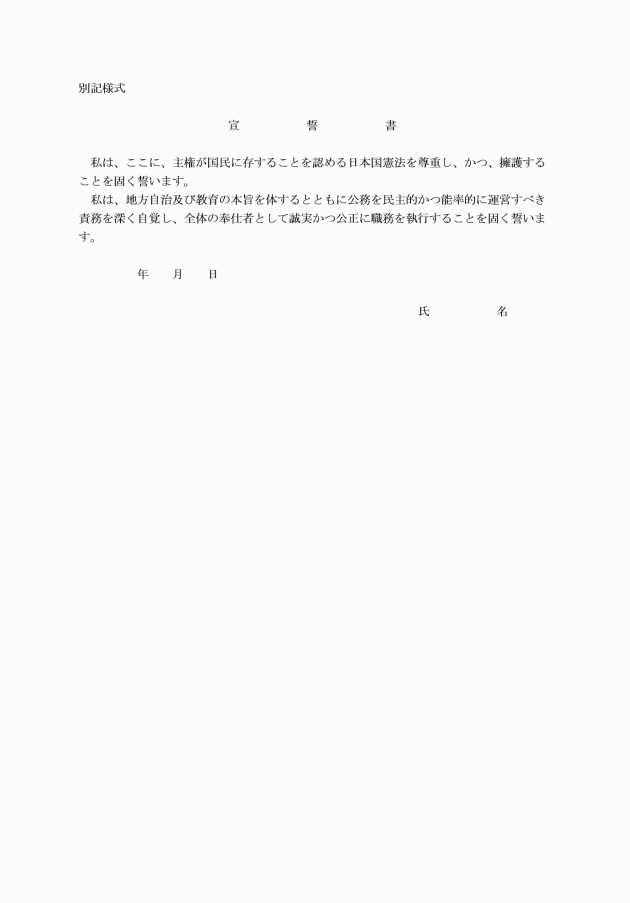 別記様式

宣　誓　書

私は、ここに、主権が国民に存することを認める日本国憲法を尊重し、かつ、擁護することを固く誓います。

私は、地方自治及び教育の本旨を体するとともに公務を民主的かつ能率的に運営すべき責務を深く自覚し、全体の奉仕者として誠実かつ公正に職務を執行することを固く誓います。

年　月　日

氏　名